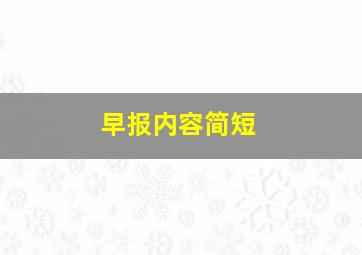 早报内容简短